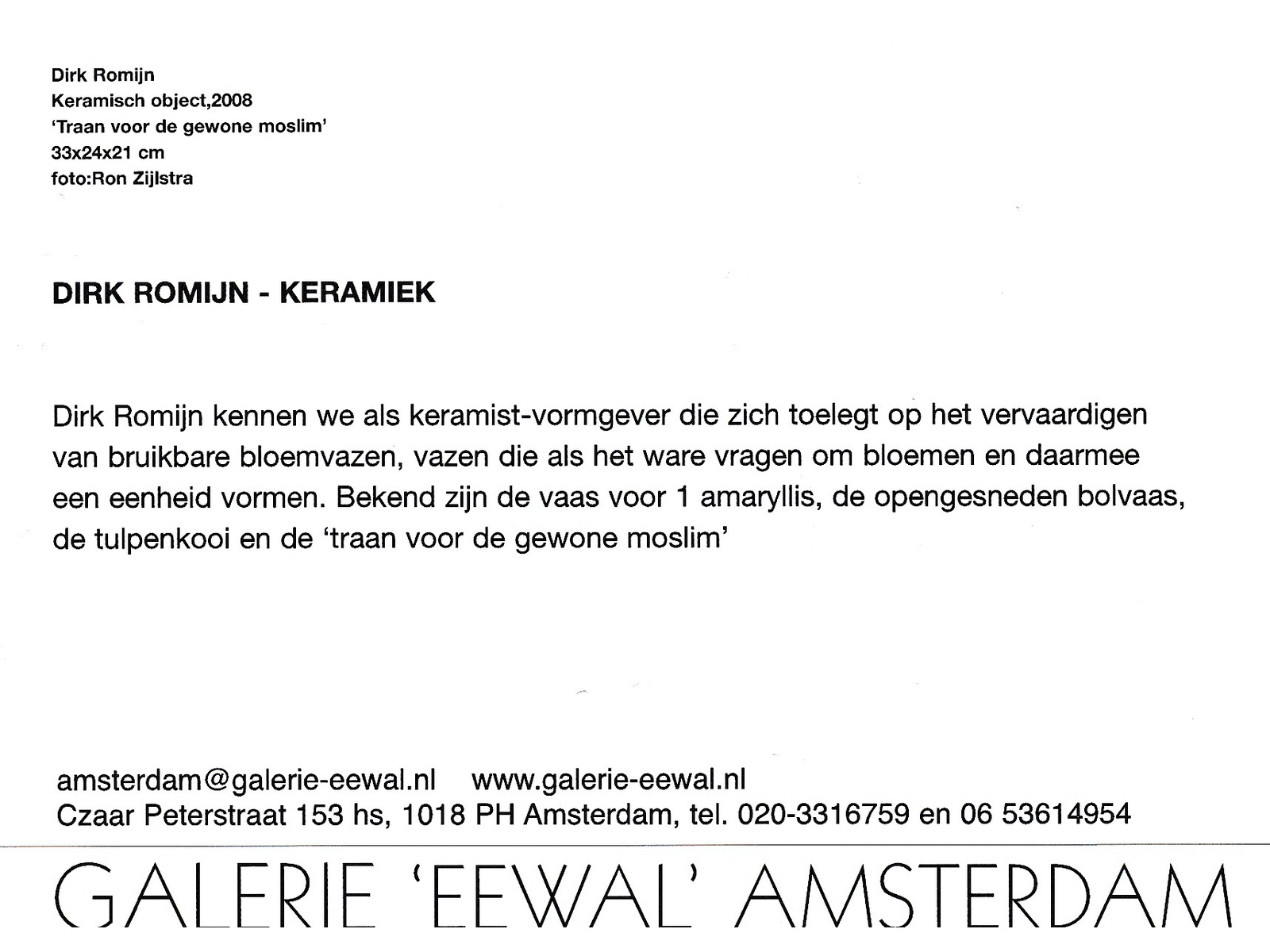 Dirk Romijn
Keramisch object,2008
'Traan voor de gewone moslim'
33x24x21 cm
foto:Ron Zijlstra

DIRK ROMIJN - KERAMIEK

Dirk Romijn kennen we als keramist-vormgever die zich toelegt op het vervaardigen van bruikbare bloemvazen, vazen die als het ware vragen om bloemen en daarmee een eenheid vormen. Bekend zijn de vaas voor 1 amaryllis, de opengesneden bolvaas, de tulpenkooi en de 'traan voor de gewone moslim'

amsterdam@galerie-eewal.nl www.galerie-eewal.nl
Czaar Peterstraat 153 hs, 1018 PH Amsterdam, tel. 020-3316759 en 06 53614954

GALERIE 'EEWAL' AMSTERDAM